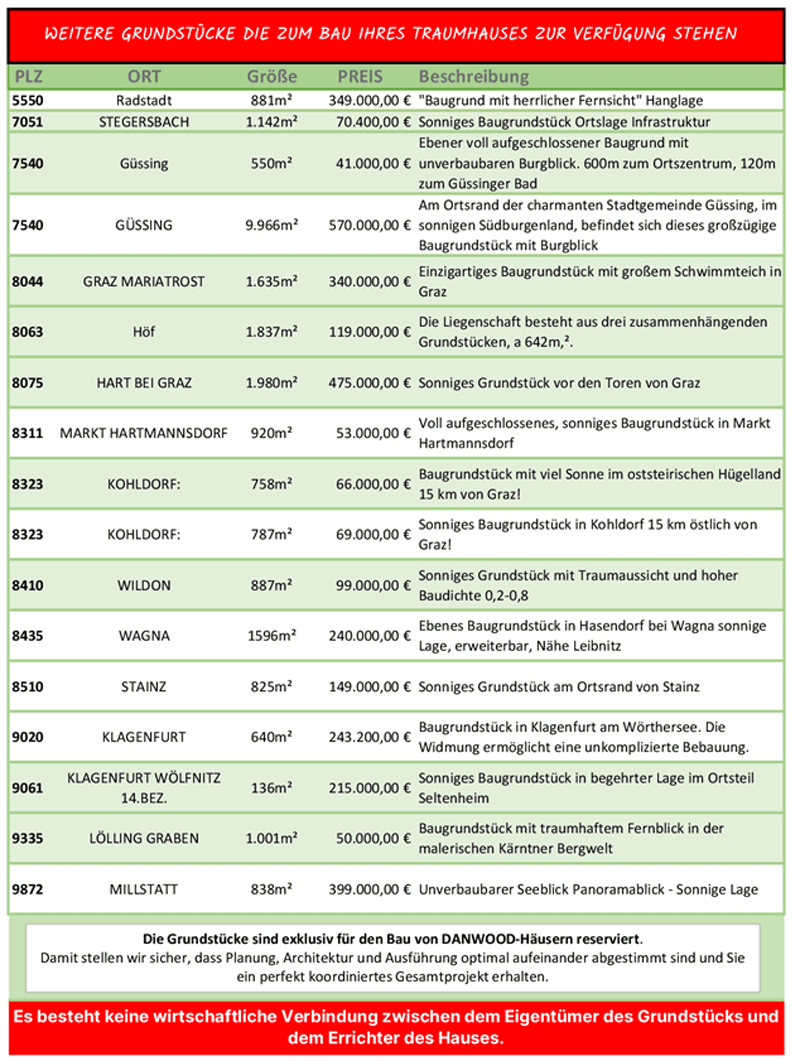 WEITERE GRUNDSTÜCKE DIE ZUM BAU IHRES TRAUMHAUSES ZUR VERFÜGUNG STEHEN

| PLZ | ORT | Größe | PREIS | Beschreibung |
|---|---|---|---|---|
| 5550 | Radstadt | 881m² | 349.000,00 € | "Baugrund mit herrlicher Fernsicht" Hanglage |
| 7051 | STEGERSBACH | 1.142m² | 70.400,00 € | Sonniges Baugrundstück Ortslage Infrastruktur |
| 7540 | Güssing | 550m² | 41.000,00 € | Ebener voll aufgeschlossener Baugrund mit unverbaubaren Burgblick. 600m zum Ortszentrum, 120m zum Güssinger Bad |
| 7540 | GÜSSING | 9.966m² | 570.000,00 € | Am Ortsrand der charmanten Stadtgemeinde Güssing, im sonnigen Südburgenland, befindet sich dieses großzügige Baugrundstück mit Burgblick |
| 8044 | GRAZ MARIATROST | 1.635m² | 340.000,00 € | Einzigartiges Baugrundstück mit großem Schwimmteich in Graz |
| 8063 | Höf | 1.837m² | 119.000,00 € | Die Liegenschaft besteht aus drei zusammenhängenden Grundstücken, a 642m,². |
| 8075 | HART BEI GRAZ | 1.980m² | 475.000,00 € | Sonniges Grundstück vor den Toren von Graz |
| 8311 | MARKT HARTMANNSDORF | 920m² | 53.000,00 € | Voll aufgeschlossenes, sonniges Baugrundstück in Markt Hartmannsdorf |
| 8323 | KOHLDORF: | 758m² | 66.000,00 € | Baugrundstück mit viel Sonne im oststeirischen Hügelland 15 km von Graz! |
| 8323 | KOHLDORF: | 787m² | 69.000,00 € | Sonniges Baugrundstück in Kohldorf 15 km östlich von Graz! |
| 8410 | WILDON | 887m² | 99.000,00 € | Sonniges Grundstück mit Traumaussicht und hoher Baudichte 0,2-0,8 |
| 8435 | WAGNA | 1596m² | 240.000,00 € | Ebenes Baugrundstück in Hasendorf bei Wagna sonnige Lage, erweiterbar, Nähe Leibnitz |
| 8510 | STAINZ | 825m² | 149.000,00 € | Sonniges Grundstück am Ortsrand von Stainz |
| 9020 | KLAGENFURT | 640m² | 243.200,00 € | Baugrundstück in Klagenfurt am Wörthersee. Die Widmung ermöglicht eine unkomplizierte Bebauung. |
| 9061 | KLAGENFURT WÖLFNITZ 14.BEZ. | 136m² | 215.000,00 € | Sonniges Baugrundstück in begehrter Lage im Ortsteil Seltenheim |
| 9335 | LÖLLING GRABEN | 1.001m² | 50.000,00 € | Baugrundstück mit traumhaftem Fernblick in der malerischen Kärntner Bergwelt |
| 9872 | MILLSTATT | 838m² | 399.000,00 € | Unverbaubarer Seeblick Panoramablick - Sonnige Lage |

Die Grundstücke sind exklusiv für den Bau von DANWOOD-Häusern reserviert.
Damit stellen wir sicher, dass Planung, Architektur und Ausführung optimal aufeinander abgestimmt sind und Sie ein perfekt koordiniertes Gesamtprojekt erhalten.

Es besteht keine wirtschaftliche Verbindung zwischen dem Eigentümer des Grundstücks und dem Errichter des Hauses.